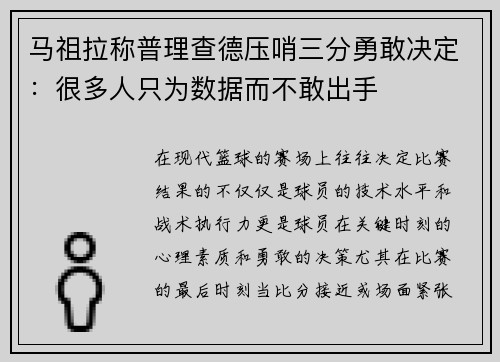 马祖拉称普理查德压哨三分勇敢决定：很多人只为数据而不敢出手

在现代篮球的赛场上往往决定比赛结果的不仅仅是球员的技术水平和战术执行力更是球员在关键时刻的心理素质和勇敢的决策尤其在比赛的最后时刻当比分接近或场面紧张